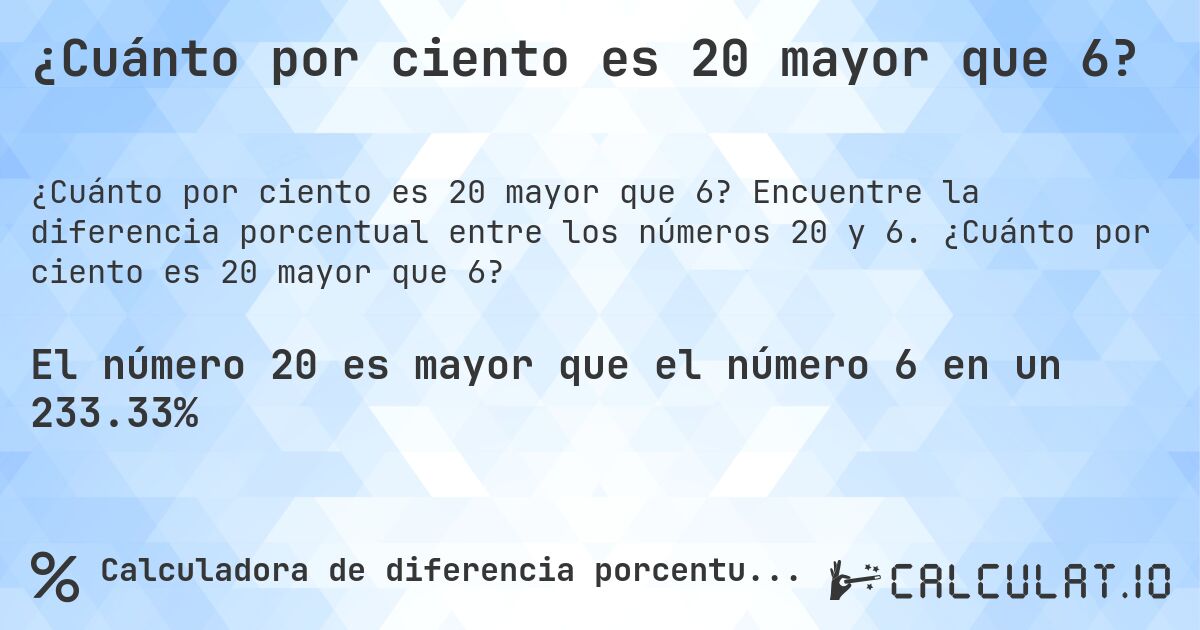 ¿Cuánto por ciento es 20 mayor que 6?

¿Cuánto por ciento es 20 mayor que 6? Encuentre la diferencia porcentual entre los números 20 y 6. ¿Cuánto por ciento es 20 mayor que 6?

El número 20 es mayor que el número 6 en un 233.33%

% Calculadora de diferencia porcentu...

CALCULAT.IO